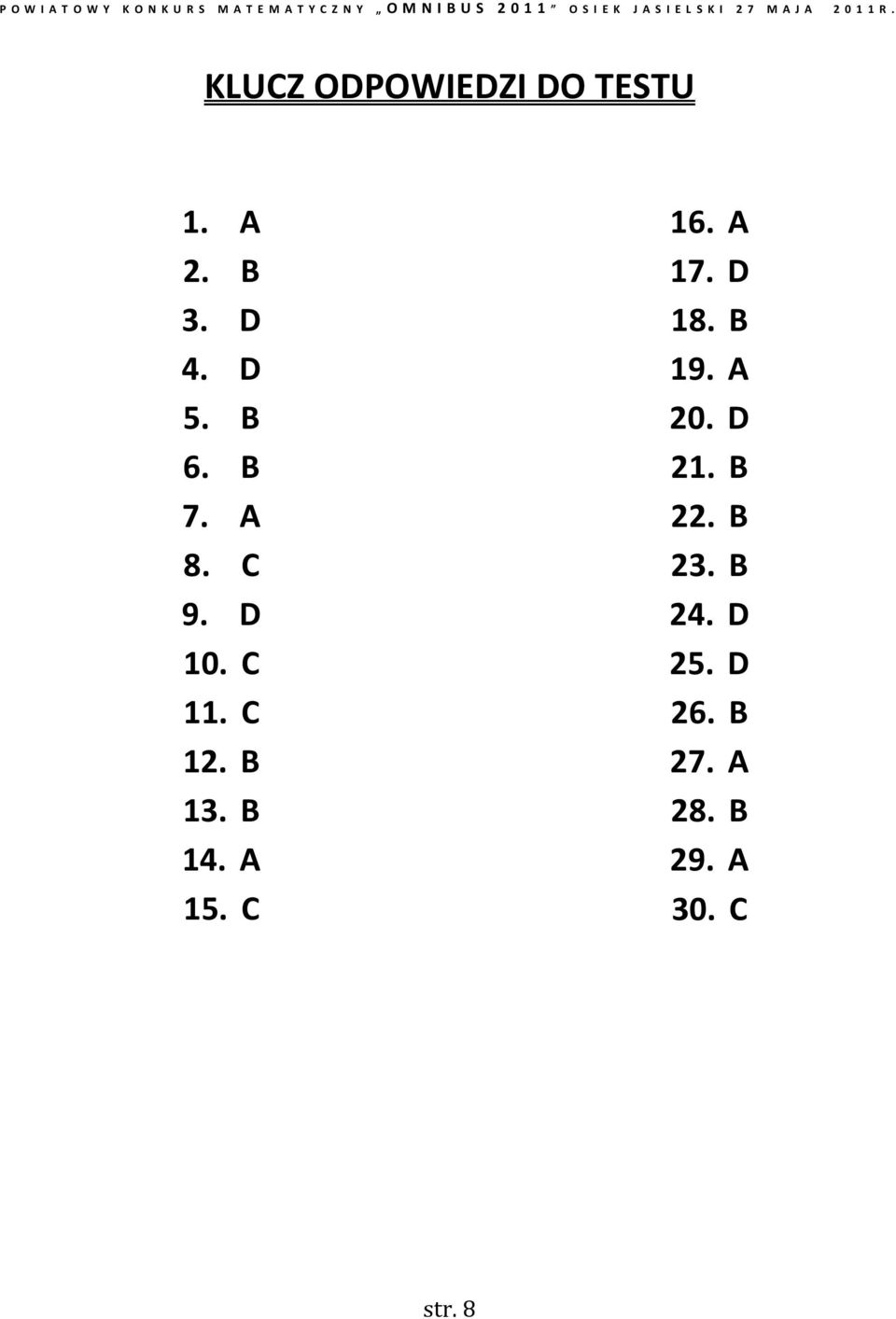 POWIATOWY KONKURS MATEMATYCZNY „OMNIBUS 2011” OSIEK JASIELSKI 27 MAJA 2011R.

KLUCZ ODPOWIEDZI DO TESTU

1. A
2. B
3. D
4. D
5. B
6. B
7. A
8. C
9. D
10. C
11. C
12. B
13. B
14. A
15. C

16. A
17. D
18. B
19. A
20. D
21. B
22. B
23. B
24. D
25. D
26. B
27. A
28. B
29. A
30. C

str. 8